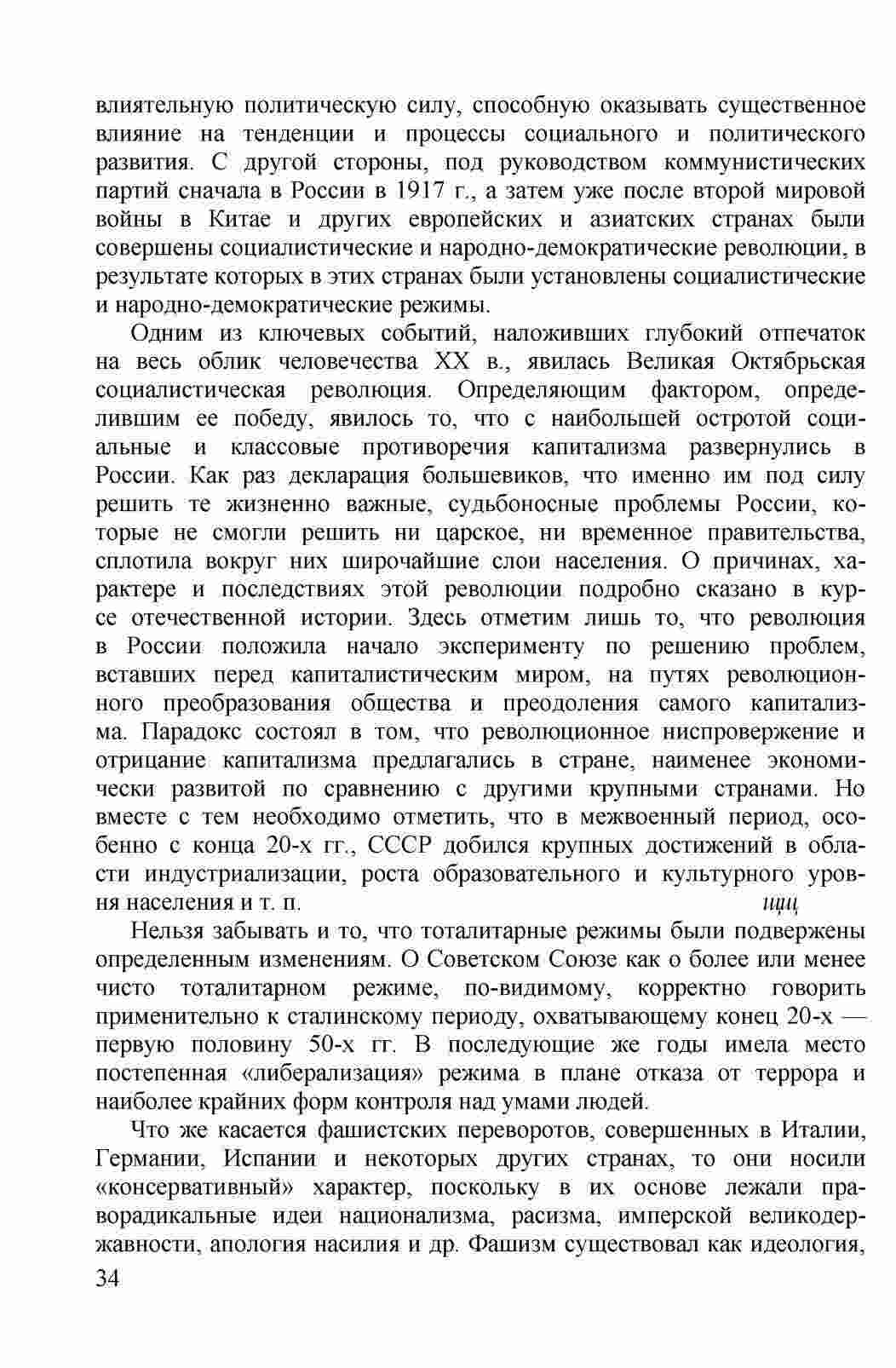 влиятельную политическую силу, способную оказывать существенное влияние на тенденции и процессы социального и политического развития. С другой стороны, под руководством коммунистических партий сначала в России в 1917 г., а затем уже после второй мировой войны в Китае и других европейских и азиатских странах были совершены социалистические и народно-демократические революции, в результате которых в этих странах были установлены социалистические и народно-демократические режимы.

Одним из ключевых событий, наложивших глубокий отпечаток на весь облик человечества XX в., явилась Великая Октябрьская социалистическая революция. Определяющим фактором, определившим ее победу, явилось то, что с наибольшей остротой социальные и классовые противоречия капитализма развернулись в России. Как раз декларация большевиков, что именно им под силу решить те жизненно важные, судьбоносные проблемы России, которые не смогли решить ни царское, ни временное правительства, сплотила вокруг них широчайшие слои населения. О причинах, характере и последствиях этой революции подробно сказано в курсе отечественной истории. Здесь отметим лишь то, что революция в России положила начало эксперименту по решению проблем, вставших перед капиталистическим миром, на путях революционного преобразования общества и преодоления самого капитализма. Парадокс состоял в том, что революционное ниспровержение и отрицание капитализма предлагались в стране, наименее экономически развитой по сравнению с другими крупными странами. Но вместе с тем необходимо отметить, что в межвоенный период, особенно с конца 20-х гг., СССР добился крупных достижений в области индустриализации, роста образовательного и культурного уровня населения и т. п. щщ

Нельзя забывать и то, что тоталитарные режимы были подвержены определенным изменениям. О Советском Союзе как о более или менее чисто тоталитарном режиме, по-видимому, корректно говорить применительно к сталинскому периоду, охватывающему конец 20-х — первую половину 50-х гг. В последующие же годы имела место постепенная «либерализация» режима в плане отказа от террора и наиболее крайних форм контроля над умами людей.

Что же касается фашистских переворотов, совершенных в Италии, Германии, Испании и некоторых других странах, то они носили «консервативный» характер, поскольку в их основе лежали праворадикальные идеи национализма, расизма, имперской великодержавности, апология насилия и др. Фашизм существовал как идеология,

34